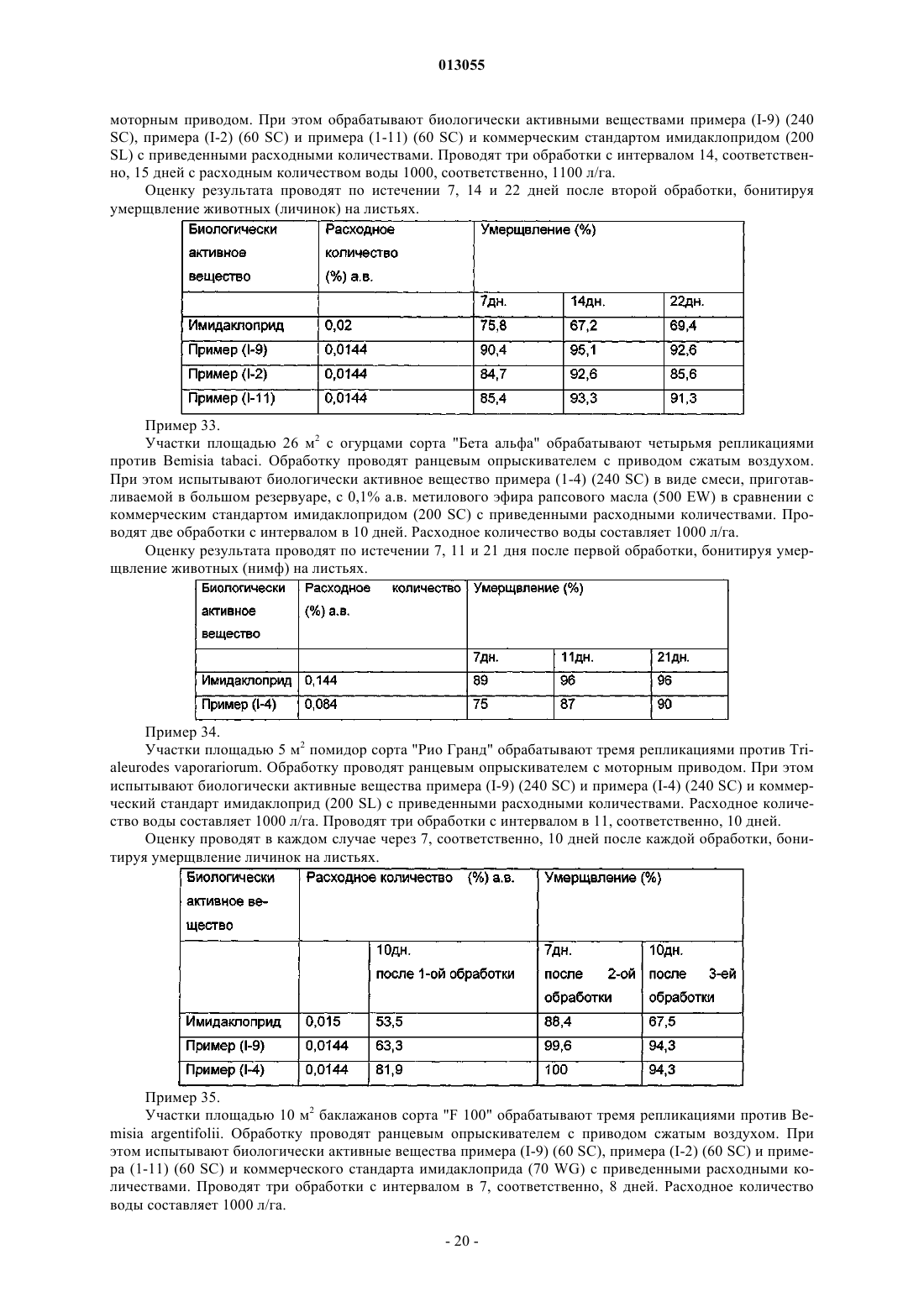 013055

моторным приводом. При этом обрабатывают биологически активными веществами примера (I-9) (240 SC), примера (I-2) (60 SC) и примера (1-11) (60 SC) и коммерческим стандартом имидаклопридом (200 SL) с приведенными расходными количествами. Проводят три обработки с интервалом 14, соответственно, 15 дней с расходным количеством воды 1000, соответственно, 1100 л/га.

Оценку результата проводят по истечении 7, 14 и 22 дней после второй обработки, бонитируя умерщвление животных (личинок) на листьях.

| Биологически активное вещество | Расходное количество (%) а.в. | Умерщвление (%) | | |
|---|---|---|---|---|
| | | 7дн. | 14дн. | 22дн. |
| Имидаклоприд | 0,02 | 75,8 | 67,2 | 69,4 |
| Пример (I-9) | 0,0144 | 90,4 | 95,1 | 92,6 |
| Пример (I-2) | 0,0144 | 84,7 | 92,6 | 85,6 |
| Пример (I-11) | 0,0144 | 85,4 | 93,3 | 91,3 |

Пример 33.

Участки площадью 26 м$^2$ с огурцами сорта "Бета альфа" обрабатывают четырьмя репликациями против Bemisia tabaci. Обработку проводят ранцевым опрыскивателем с приводом сжатым воздухом. При этом испытывают биологически активное вещество примера (1-4) (240 SC) в виде смеси, приготавливаемой в большом резервуаре, с 0,1% а.в. метилового эфира рапсового масла (500 EW) в сравнении с коммерческим стандартом имидаклопридом (200 SC) с приведенными расходными количествами. Проводят две обработки с интервалом в 10 дней. Расходное количество воды составляет 1000 л/га.

Оценку результата проводят по истечении 7, 11 и 21 дня после первой обработки, бонитируя умерщвление животных (нимф) на листьях.

| Биологически активное вещество | Расходное количество (%) а.в. | Умерщвление (%) | | |
|---|---|---|---|---|
| | | 7дн. | 11дн. | 21дн. |
| Имидаклоприд | 0,144 | 89 | 96 | 96 |
| Пример (I-4) | 0,084 | 75 | 87 | 90 |

Пример 34.

Участки площадью 5 м$^2$ помидор сорта "Рио Гранд" обрабатывают тремя репликациями против Trialeurodes vaporariorum. Обработку проводят ранцевым опрыскивателем с моторным приводом. При этом испытывают биологически активные вещества примера (I-9) (240 SC) и примера (I-4) (240 SC) и коммерческий стандарт имидаклоприд (200 SL) с приведенными расходными количествами. Расходное количество воды составляет 1000 л/га. Проводят три обработки с интервалом в 11, соответственно, 10 дней.

Оценку проводят в каждом случае через 7, соответственно, 10 дней после каждой обработки, бонитируя умерщвление личинок на листьях.

| Биологически активное вещество | Расходное количество (%) а.в. | | Умерщвление (%) | |
|---|---|---|---|---|
| | | 10дн. после 1-ой обработки | 7дн. после 2-ой обработки | 10дн. после 3-ей обработки |
| Имидаклоприд | 0,015 | 53,5 | 88,4 | 67,5 |
| Пример (I-9) | 0,0144 | 63,3 | 99,6 | 94,3 |
| Пример (I-4) | 0,0144 | 81,9 | 100 | 94,3 |

Пример 35.

Участки площадью 10 м$^2$ баклажанов сорта "F 100" обрабатывают тремя репликациями против Bemisia argentifolii. Обработку проводят ранцевым опрыскивателем с приводом сжатым воздухом. При этом испытывают биологически активные вещества примера (I-9) (60 SC), примера (I-2) (60 SC) и примера (1-11) (60 SC) и коммерческого стандарта имидаклоприда (70 WG) с приведенными расходными количествами. Проводят три обработки с интервалом в 7, соответственно, 8 дней. Расходное количество воды составляет 1000 л/га.

- 20 -